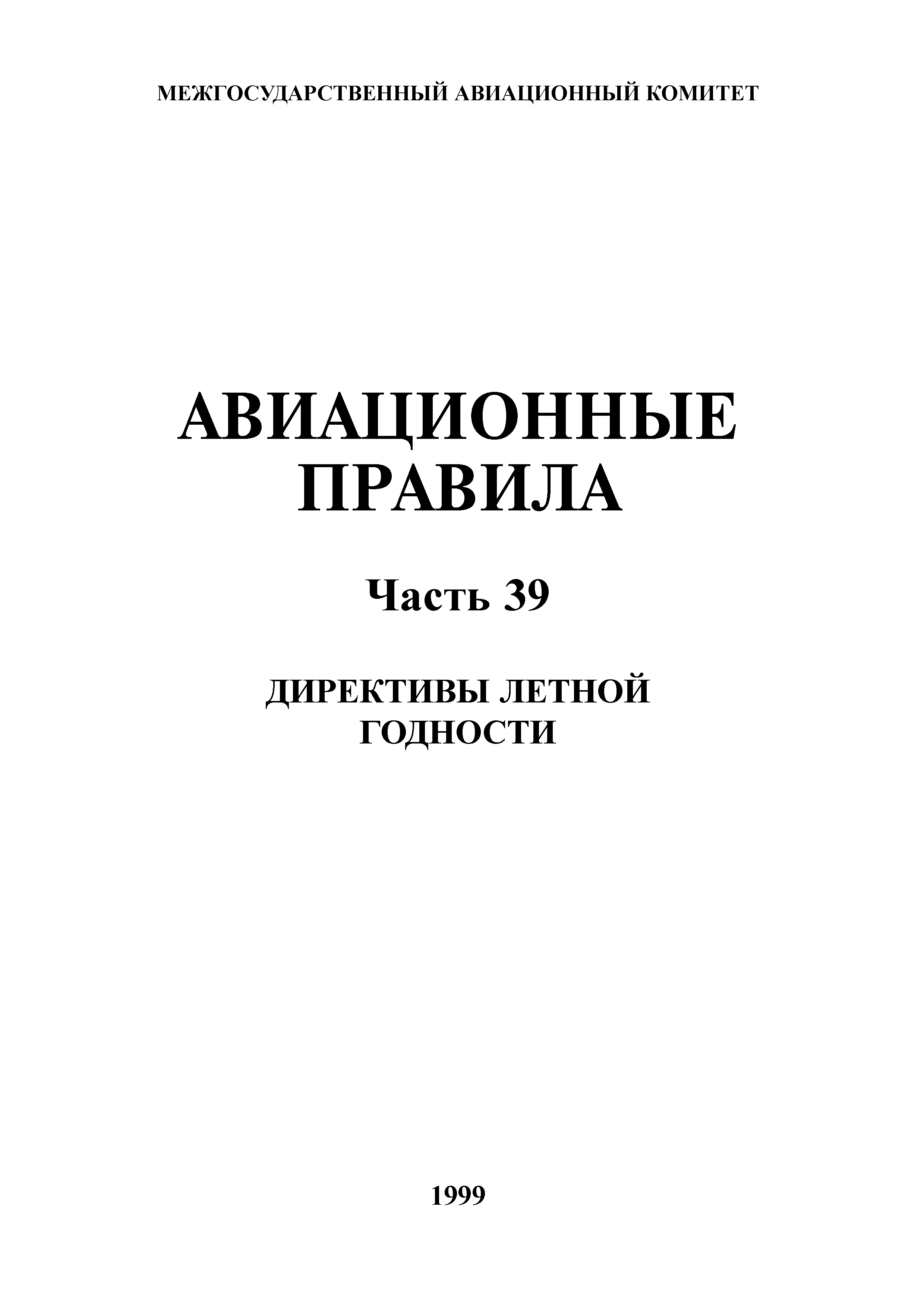 МЕЖГОСУДАРСТВЕННЫЙ АВИАЦИОННЫЙ КОМИТЕТ

АВИАЦИОННЫЕ ПРАВИЛА

Часть 39

ДИРЕКТИВЫ ЛЕТНОЙ ГОДНОСТИ

1999